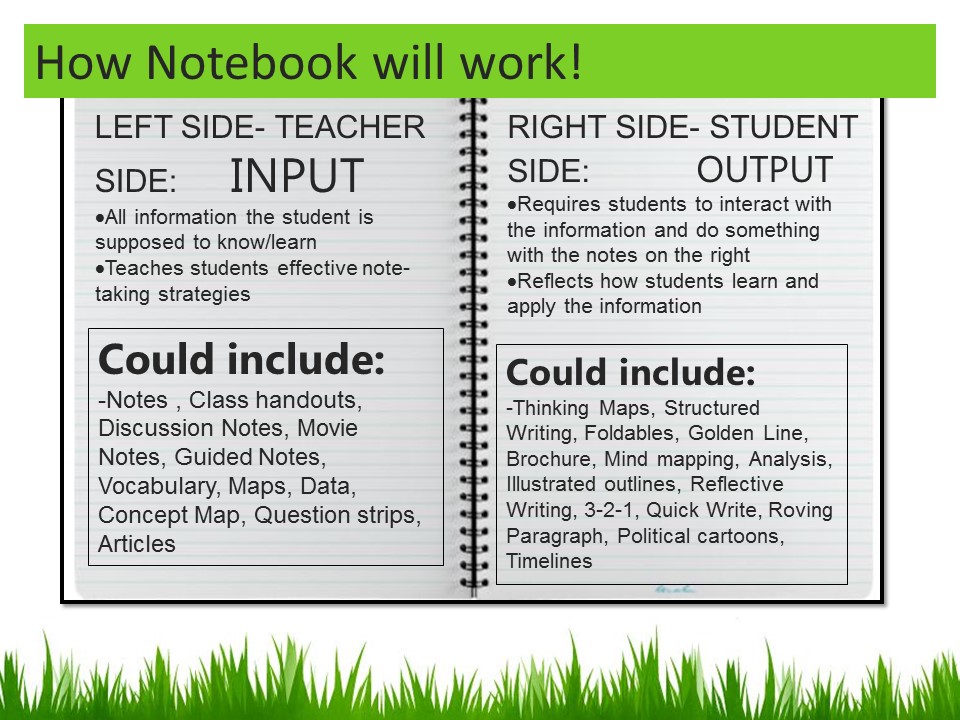 How Notebook will work!

LEFT SIDE- TEACHER SIDE: INPUT

•All information the student is supposed to know/learn
•Teaches students effective note-taking strategies

Could include:
-Notes , Class handouts, Discussion Notes, Movie Notes, Guided Notes, Vocabulary, Maps, Data, Concept Map, Question strips, Articles

RIGHT SIDE- STUDENT SIDE: OUTPUT

•Requires students to interact with the information and do something with the notes on the right
•Reflects how students learn and apply the information

Could include:
-Thinking Maps, Structured Writing, Foldables, Golden Line, Brochure, Mind mapping, Analysis, Illustrated outlines, Reflective Writing, 3-2-1, Quick Write, Roving Paragraph, Political cartoons, Timelines